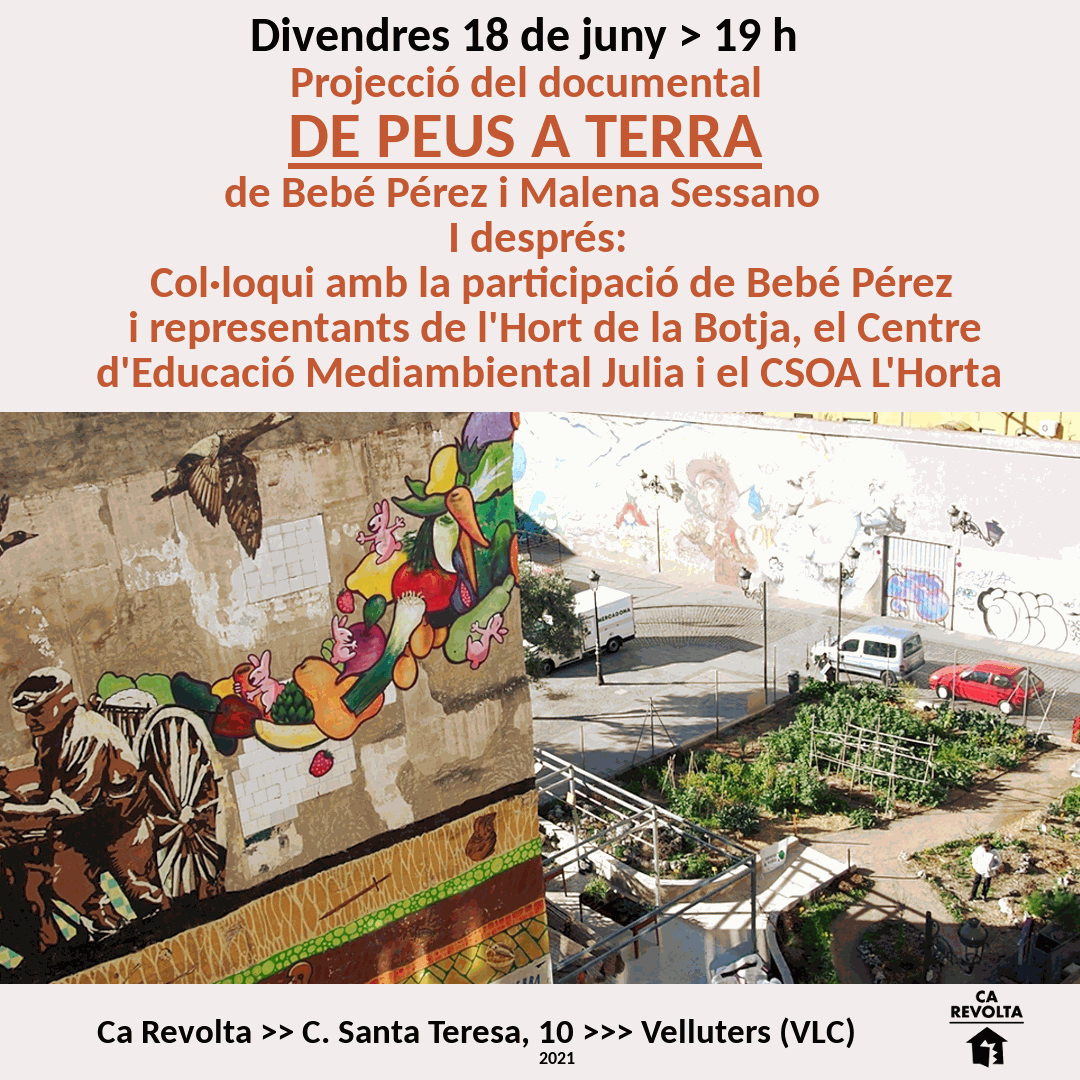 Divendres 18 de juny > 19 h
Projecció del documental
DE PEUS A TERRA
de Bebé Pérez i Malena Sessano
I després:
Col·loqui amb la participació de Bebé Pérez i representants de l'Hort de la Botja, el Centre d'Educació Mediambiental Julia i el CSOA L'Horta

MERCADONA

Ca Revolta >> C. Santa Teresa, 10 >>> Velluters (VLC)
2021

CA REVOLTA